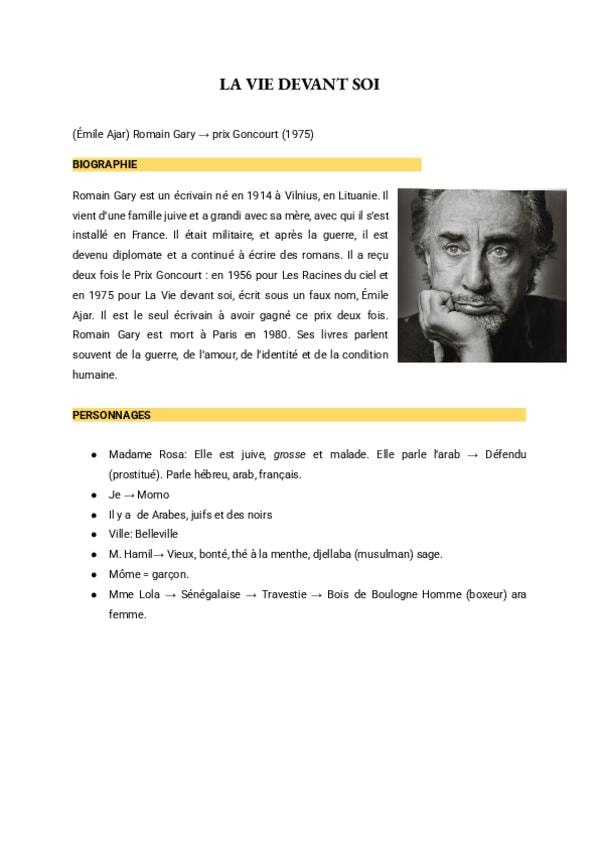 LA VIE DEVANT SOI

(Émile Ajar) Romain Gary → prix Goncourt (1975)

BIOGRAPHIE

Romain Gary est un écrivain né en 1914 à Vilnius, en Lituanie. Il vient d'une famille juive et a grandi avec sa mère, avec qui il s'est installé en France. Il était militaire, et après la guerre, il est devenu diplomate et a continué à écrire des romans. Il a reçu deux fois le Prix Goncourt : en 1956 pour Les Racines du ciel et en 1975 pour La Vie devant soi, écrit sous un faux nom, Émile Ajar. Il est le seul écrivain à avoir gagné ce prix deux fois. Romain Gary est mort à Paris en 1980. Ses livres parlent souvent de la guerre, de l'amour, de l'identité et de la condition humaine.

PERSONNAGES

- Madame Rosa: Elle est juive, grosse et malade. Elle parle l'arab → Défendu (prostitué). Parle hébreu, arab, français.
- Je → Momo
- Il y a de Arabes, juifs et des noirs
- Ville: Belleville
- M. Hamil→ Vieux, bonté, thé à la menthe, djellaba (musulman) sage.
- Môme = garçon.
- Mme Lola → Sénégalaise → Travestie → Bois de Boulogne Homme (boxeur) ara femme.